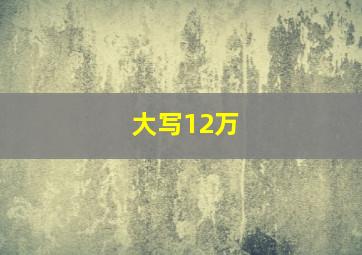 大写12万